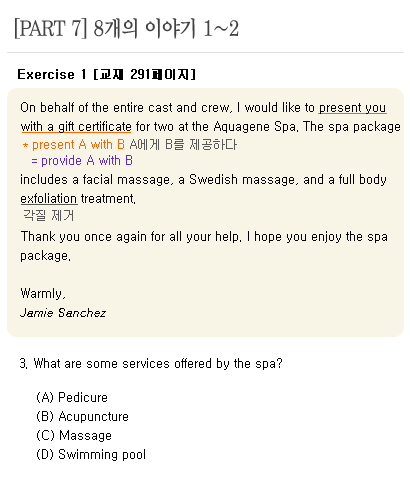 [PART 7] 8개의 이야기 1~2

Exercise 1 [교재 291페이지]

On behalf of the entire cast and crew, I would like to present you with a gift certificate for two at the Aquagene Spa. The spa package

* present A with B A에게 B를 제공하다
= provide A with B

includes a facial massage, a Swedish massage, and a full body exfoliation treatment.

각질 제거

Thank you once again for all your help. I hope you enjoy the spa package.

Warmly,
Jamie Sanchez

3. What are some services offered by the spa?

(A) Pedicure
(B) Acupuncture
(C) Massage
(D) Swimming pool